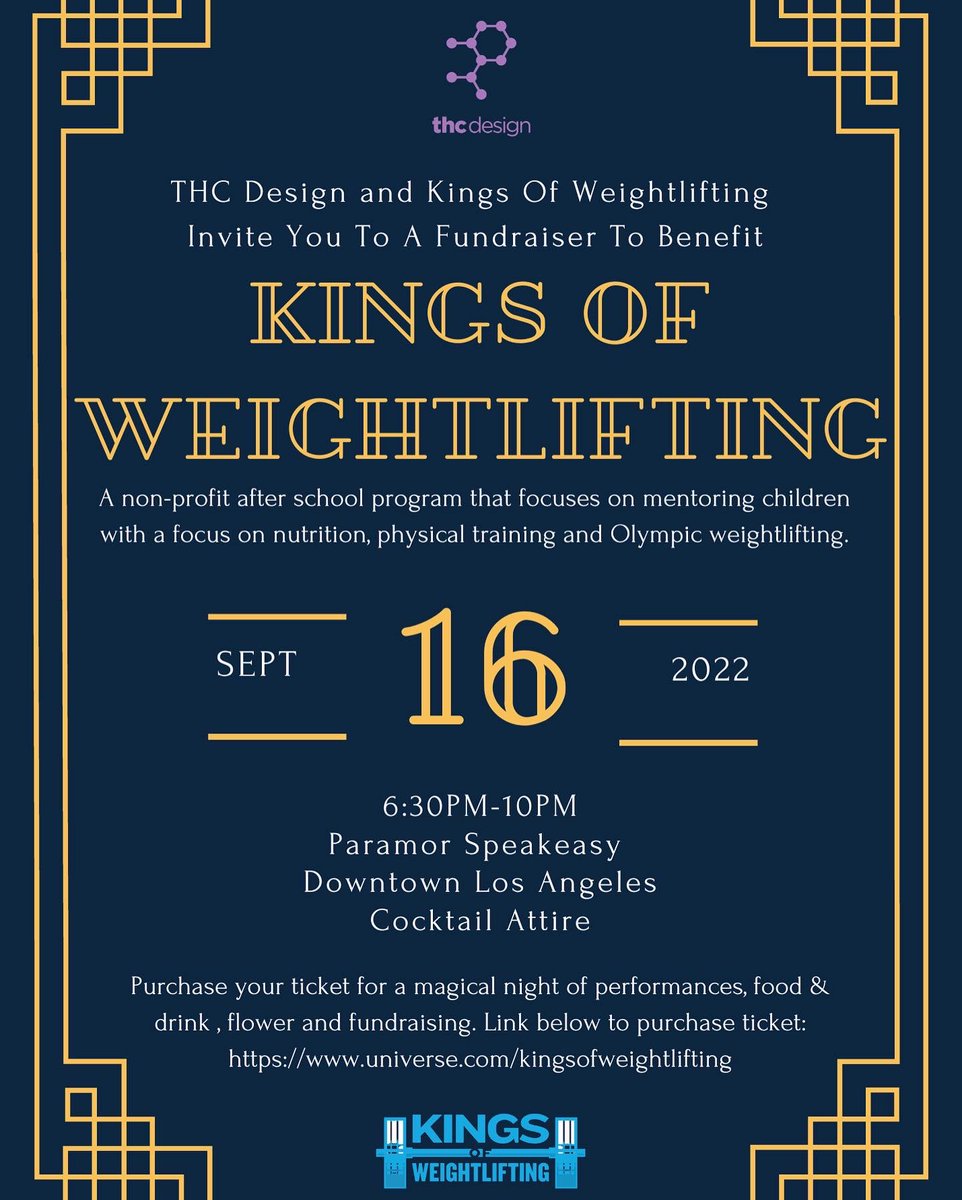 thc design

THC Design and Kings Of Weightlifting Invite You To A Fundraiser To Benefit

KINGS OF WEIGHTLIFTING

A non-profit after school program that focuses on mentoring children with a focus on nutrition, physical training and Olympic weightlifting.

SEPT 16 2022

6:30PM-10PM
Paramor Speakeasy
Downtown Los Angeles
Cocktail Attire

Purchase your ticket for a magical night of performances, food & drink , flower and fundraising. Link below to purchase ticket: https://www.universe.com/kingsofweightlifting

KINGS OF WEIGHTLIFTING